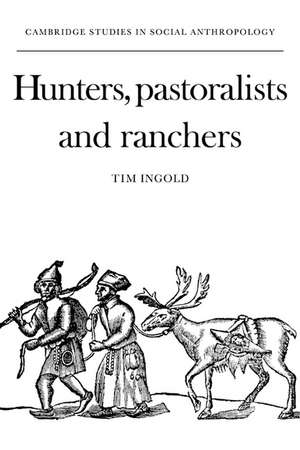 CAMBRIDGE STUDIES IN SOCIAL ANTHROPOLOGY

Hunters, pastoralists and ranchers

TIM INGOLD